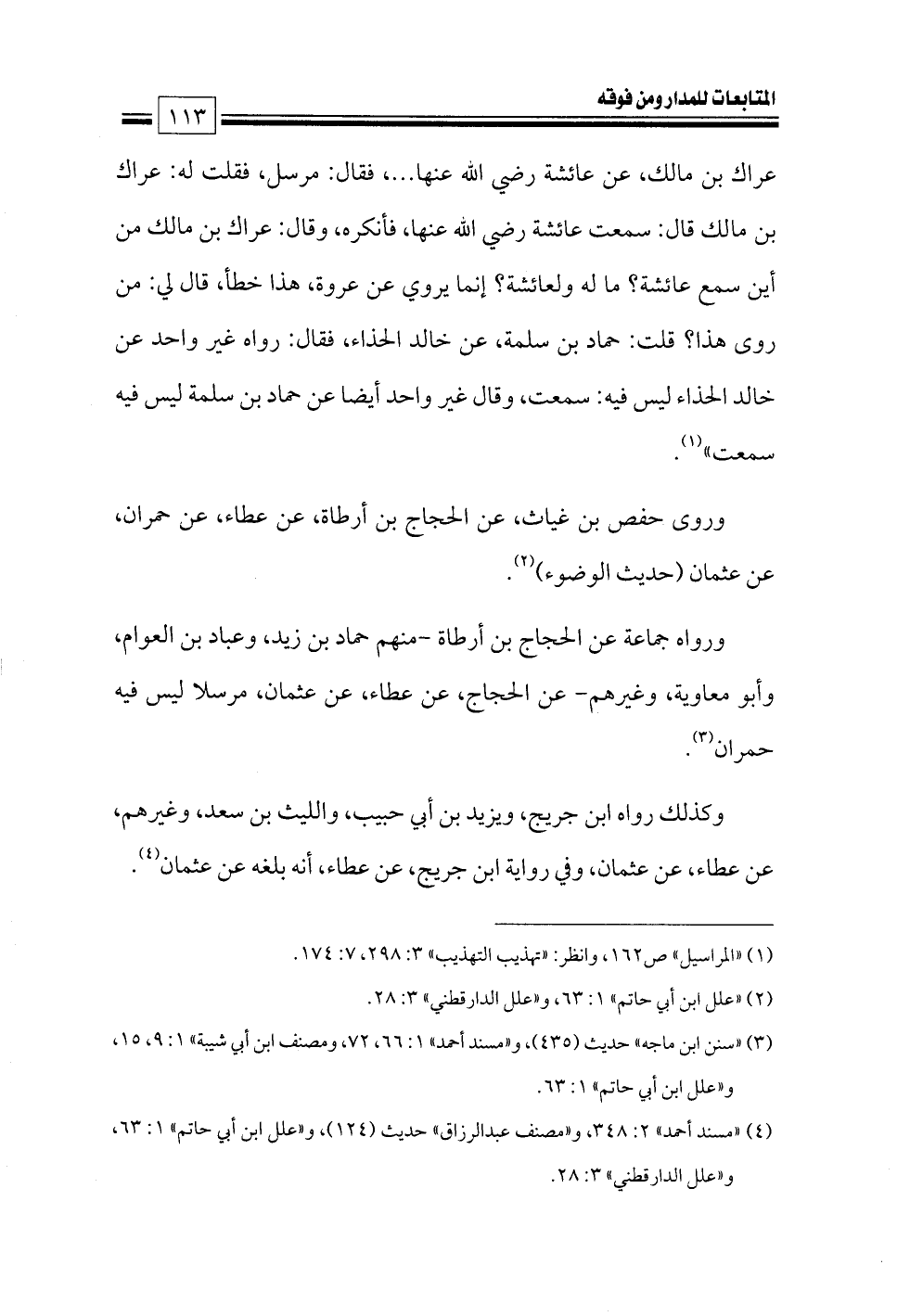 المتابعات للمدار ومن فوقه ١١٣

عراك بن مالك، عن عائشة رضي الله عنها...، فقال: مرسل، فقلت له: عراك بن مالك قال: سمعت عائشة رضي الله عنها، فأنكره، وقال: عراك بن مالك من أين سمع عائشة؟ ما له ولعائشة؟ إنما يروي عن عروة، هذا خطأ، قال لي: من روى هذا؟ قلت: حماد بن سلمة، عن خالد الحذاء، فقال: رواه غير واحد عن خالد الحذاء ليس فيه: سمعت، وقال غير واحد أيضا عن حماد بن سلمة ليس فيه سمعت»$^{(١)}$.

وروى حفص بن غياث، عن الحجاج بن أرطاة، عن عطاء، عن حمران، عن عثمان (حديث الوضوء)$^{(٢)}$.

ورواه جماعة عن الحجاج بن أرطاة -منهم حماد بن زيد، وعباد بن العوام، وأبو معاوية، وغيرهم- عن الحجاج، عن عطاء، عن عثمان، مرسلا ليس فيه حمران$^{(٣)}$.

وكذلك رواه ابن جريج، ويزيد بن أبي حبيب، والليث بن سعد، وغيرهم، عن عطاء، عن عثمان، وفي رواية ابن جريج، عن عطاء، أنه بلغه عن عثمان$^{(٤)}$.

(١) «المراسيل» ص١٦٢، وانظر: «تهذيب التهذيب» ٣: ٢٩٨، ٧: ١٧٤.

(٢) «علل ابن أبي حاتم» ١: ٦٣، و«علل الدارقطني» ٣: ٢٨.

(٣) «سنن ابن ماجه» حديث (٤٣٥)، و«مسند أحمد» ١: ٦٦، ٧٢، ومصنف ابن أبي شيبة» ١: ٩، ١٥، و«علل ابن أبي حاتم» ١: ٦٣.

(٤) «مسند أحمد» ٢: ٣٤٨، و«مصنف عبدالرزاق» حديث (١٢٤)، و«علل ابن أبي حاتم» ١: ٦٣، و«علل الدارقطني» ٣: ٢٨.